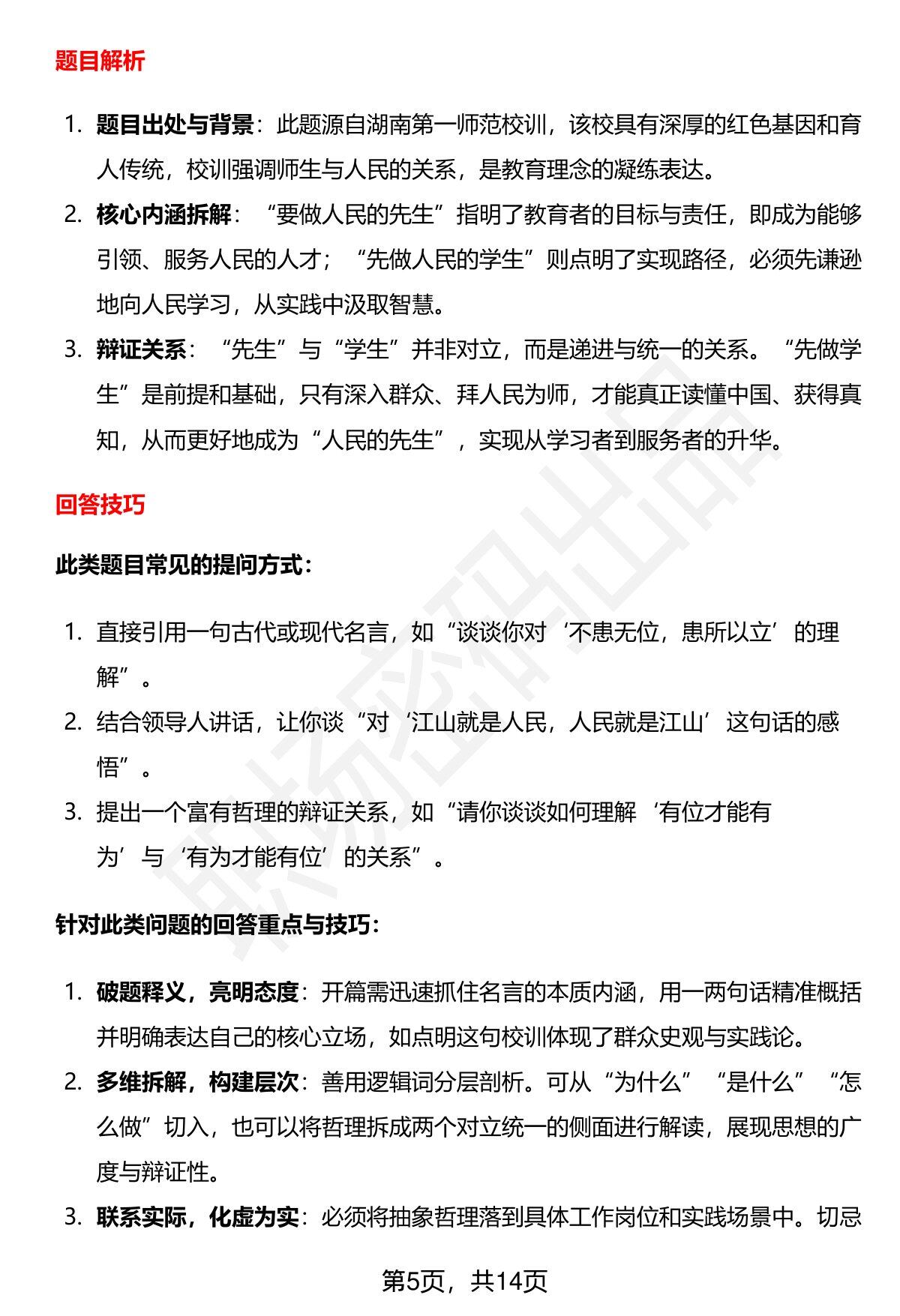 题目解析

1. 题目出处与背景：此题源自湖南第一师范校训，该校具有深厚的红色基因和育人传统，校训强调师生与人民的关系，是教育理念的凝练表达。

2. 核心内涵拆解：“要做人民的先生”指明了教育者的目标与责任，即成为能够引领、服务人民的人才；“先做人民的学生”则点明了实现路径，必须先谦逊地向人民学习，从实践中汲取智慧。

3. 辩证关系：“先生”与“学生”并非对立，而是递进与统一的关系。“先做学生”是前提和基础，只有深入群众、拜人民为师，才能真正读懂中国、获得真知，从而更好地成为“人民的先生”，实现从学习者到服务者的升华。

回答技巧

此类题目常见的提问方式：

1. 直接引用一句古代或现代名言，如“谈谈你对‘不患无位，患所以立’的理解”。

2. 结合领导人讲话，让你谈“对‘江山就是人民，人民就是江山’这句话的感悟”。

3. 提出一个富有哲理的辩证关系，如“请你谈谈如何理解‘有位才能有为’与‘有为才能有位’的关系”。

针对此类问题的回答重点与技巧：

1. 破题释义，亮明态度：开篇需迅速抓住名言的本质内涵，用一两句话精准概括并明确表达自己的核心立场，如点明这句校训体现了群众史观与实践论。

2. 多维拆解，构建层次：善用逻辑词分层剖析。可从“为什么”“是什么”“怎么做”切入，也可以将哲理拆成两个对立统一的侧面进行解读，展现思想的广度与辩证性。

3. 联系实际，化虚为实：必须将抽象哲理落到具体工作岗位和实践场景中。切忌

第5页，共14页

职场密码出品